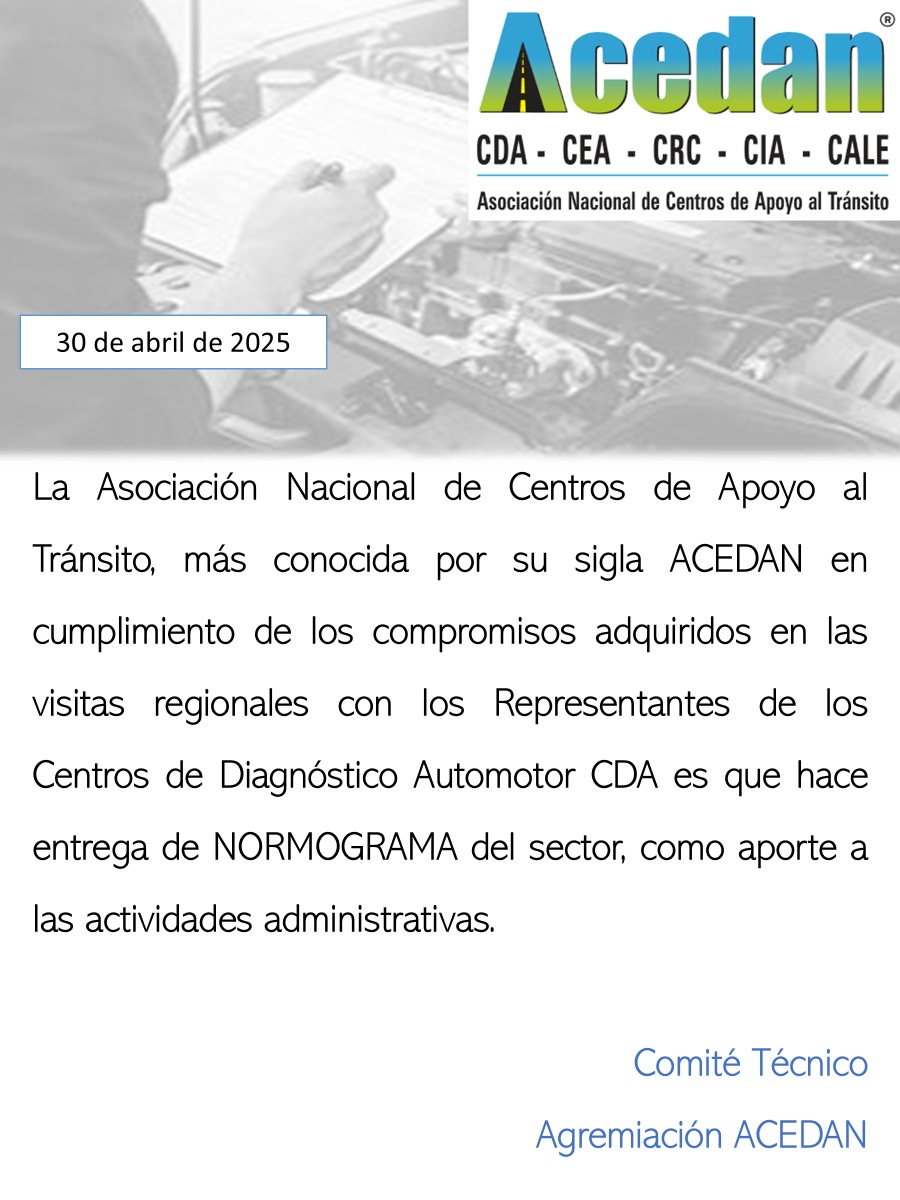 Acedan®
CDA - CEA - CRC - CIA - CALE
Asociación Nacional de Centros de Apoyo al Tránsito

30 de abril de 2025

La Asociación Nacional de Centros de Apoyo al Tránsito, más conocida por su sigla ACEDAN en cumplimiento de los compromisos adquiridos en las visitas regionales con los Representantes de los Centros de Diagnóstico Automotor CDA es que hace entrega de NORMOGRAMA del sector, como aporte a las actividades administrativas.

Comité Técnico
Agremiación ACEDAN